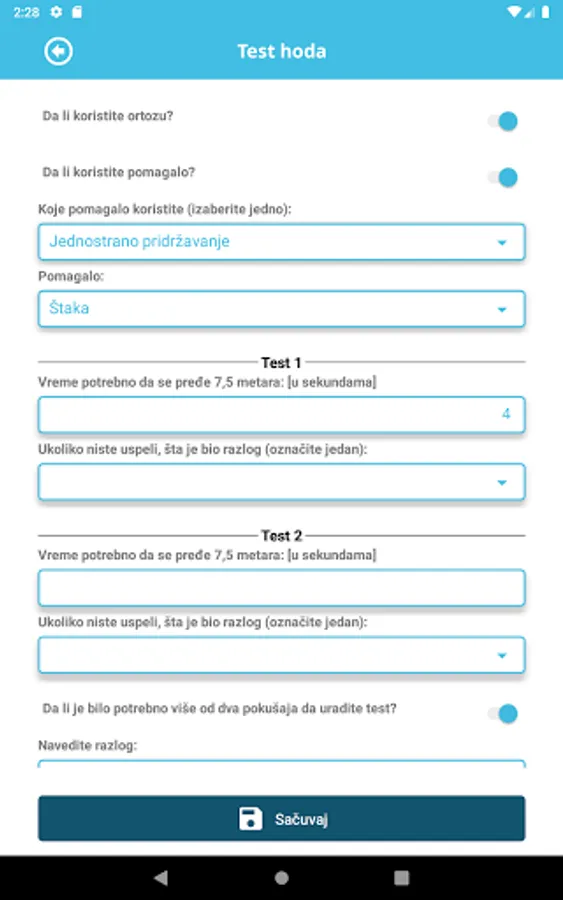 2:28

Test hoda

Da li koristite ortozu?

Da li koristite pomagalo?

Koje pomagalo koristite (izaberite jedno):

Jednostrano pridržavanje

Pomagalo:

Štaka

Test 1

Vreme potrebno da se pređe 7,5 metara: [u sekundama]

4

Ukoliko niste uspeli, šta je bio razlog (označite jedan):

Test 2

Vreme potrebno da se pređe 7,5 metara: [u sekundama]

Ukoliko niste uspeli, šta je bio razlog (označite jedan):

Da li je bilo potrebno više od dva pokušaja da uradite test?

Navedite razlog:

Sačuvaj